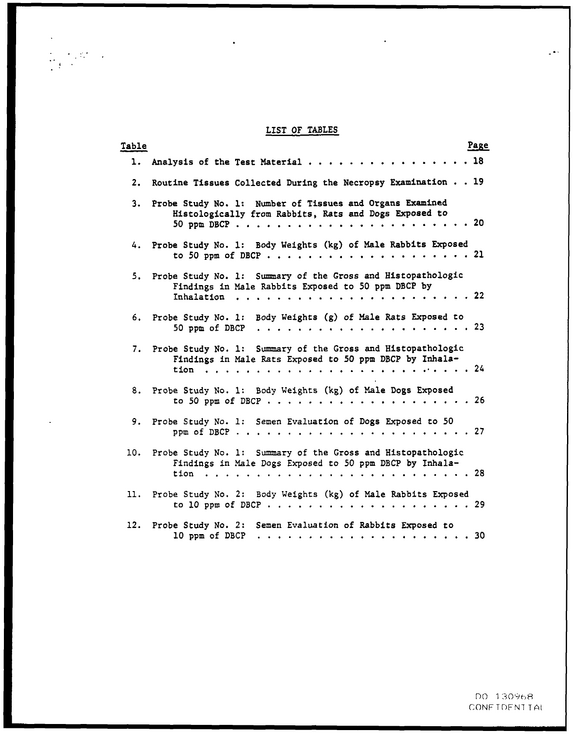 LIST OF TABLES

Table

Page

1. Analysis of the Test Material 18

2. Routine Tissues Collected During the Necropsy Examination 19

3. Probe Study No. 1: Number of Tissues and Organs Examined Histologically from Rabbits, Rats and Dogs Exposed to 50 ppm DBCP 20

4. Probe Study No. 1: Body Weights (kg) of Male Rabbits Exposed to 50 ppm of DBCP 21

5. Probe Study No. 1: Summary of the Gross and Histopathologic Findings in Male Rabbits Exposed to 50 ppm DBCP by Inhalation 22

6. Probe Study No. 1: Body Weights (g) of Male Rats Exposed to 50 ppm of DBCP 23

7. Probe Study No. 1: Summary of the Gross and Histopathologic Findings in Male Rats Exposed to 50 ppm DBCP by Inhalation 24

8. Probe Study No. 1: Body Weights (kg) of Male Dogs Exposed to 50 ppm of DBCP 26

9. Probe Study No. 1: Semen Evaluation of Dogs Exposed to 50 ppm of DBCP 27

10. Probe Study No. 1: Summary of the Gross and Histopathologic Findings in Male Dogs Exposed to 50 ppm DBCP by Inhalation 28

11. Probe Study No. 2: Body Weights (kg) of Male Rabbits Exposed to 10 ppm of DBCP 29

12. Probe Study No. 2: Semen Evaluation of Rabbits Exposed to 10 ppm of DBCP 30

DO 130968
CONFIDENTIAL